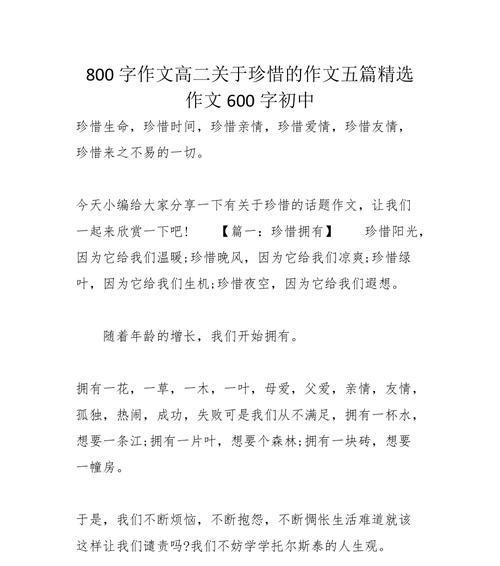 800 字作文高二关于珍惜的作文五篇精选作文 600 字初中

珍惜生命，珍惜时间，珍惜亲情，珍惜爱情，珍惜友情，珍惜来之不易的一切。

今天小编给大家分享一下有关于珍惜的话题作文，让我们一起来欣赏一下吧！ 【篇一：珍惜拥有】 珍惜阳光，因为它给我们温暖;珍惜晚风，因为它给我们凉爽;珍惜绿叶，因为它给我们生机;珍惜夜空，因为它给我们遐想。

随着年龄的增长，我们开始拥有。

拥有一花，一草，一木，一叶，母爱，父爱，亲情，友情，孤独，热闹，成功，失败可是我们从不满足，拥有一杯水，想要一条江;拥有一片叶，想要个森林;拥有一块砖，想要一幢房。

于是，我们不断烦恼，不断抱怨，不断惆怅生活难道就该这样让我们谴责吗?我们不妨学学托尔斯泰的人生观。